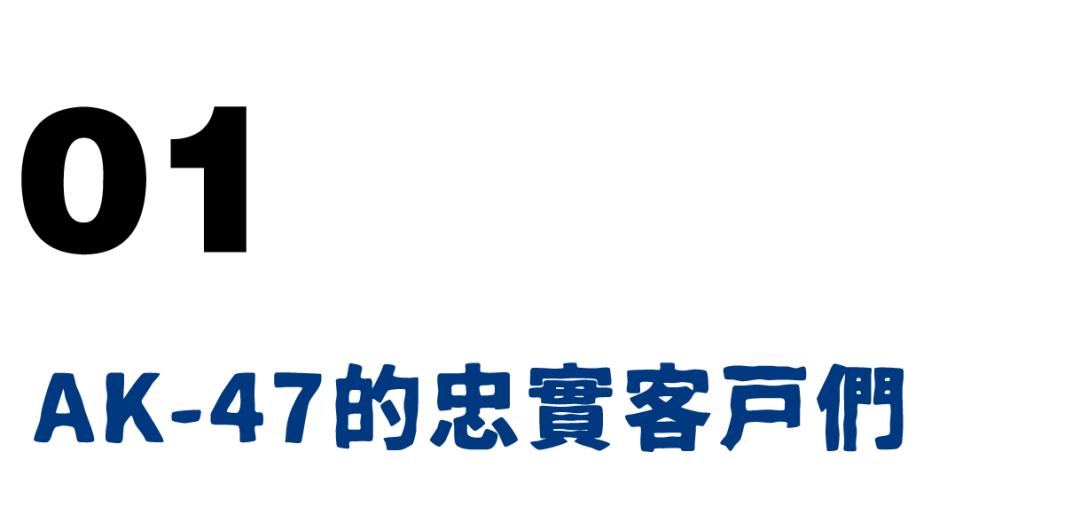 01

AK-47的忠實客戶們